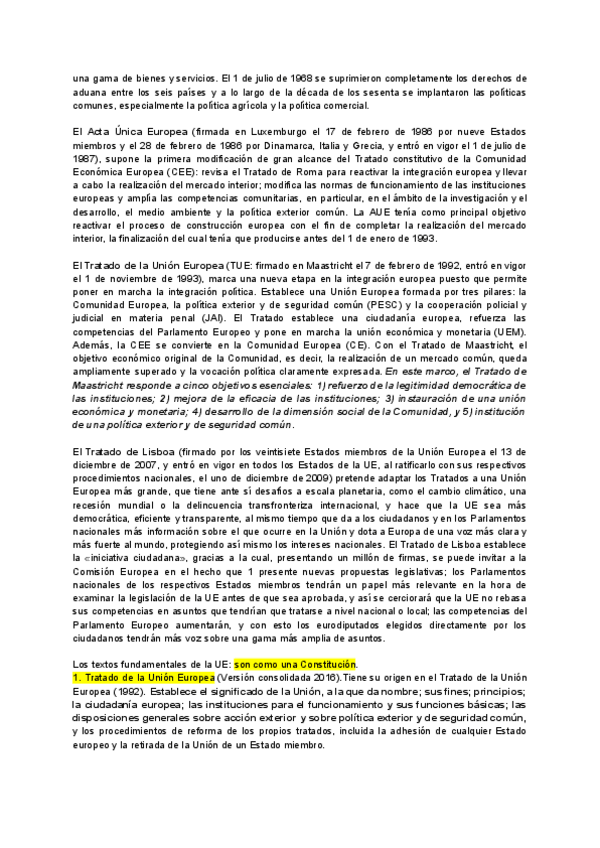 una gama de bienes y servicios. El 1 de julio de 1968 se suprimieron completamente los derechos de aduana entre los seis países y a lo largo de la década de los sesenta se implantaron las políticas comunes, especialmente la política agrícola y la política comercial.

El Acta Única Europea (firmada en Luxemburgo el 17 de febrero de 1986 por nueve Estados miembros y el 28 de febrero de 1986 por Dinamarca, Italia y Grecia, y entró en vigor el 1 de julio de 1987), supone la primera modificación de gran alcance del Tratado constitutivo de la Comunidad Económica Europea (CEE): revisa el Tratado de Roma para reactivar la integración europea y llevar a cabo la realización del mercado interior; modifica las normas de funcionamiento de las instituciones europeas y amplía las competencias comunitarias, en particular, en el ámbito de la investigación y el desarrollo, el medio ambiente y la política exterior común. La AUE tenía como principal objetivo reactivar el proceso de construcción europea con el fin de completar la realización del mercado interior, la finalización del cual tenía que producirse antes del 1 de enero de 1993.

El Tratado de la Unión Europea (TUE: firmado en Maastricht el 7 de febrero de 1992, entró en vigor el 1 de noviembre de 1993), marca una nueva etapa en la integración europea puesto que permite poner en marcha la integración política. Establece una Unión Europea formada por tres pilares: la Comunidad Europea, la política exterior y de seguridad común (PESC) y la cooperación policial y judicial en materia penal (JAI). El Tratado establece una ciudadanía europea, refuerza las competencias del Parlamento Europeo y pone en marcha la unión económica y monetaria (UEM). Además, la CEE se convierte en la Comunidad Europea (CE). Con el Tratado de Maastricht, el objetivo económico original de la Comunidad, es decir, la realización de un mercado común, queda ampliamente superado y la vocación política claramente expresada. En este marco, el Tratado de Maastricht responde a cinco objetivos esenciales: 1) refuerzo de la legitimidad democrática de las instituciones; 2) mejora de la eficacia de las instituciones; 3) instauración de una unión económica y monetaria; 4) desarrollo de la dimensión social de la Comunidad, y 5) institución de una política exterior y de seguridad común.

El Tratado de Lisboa (firmado por los veintisiete Estados miembros de la Unión Europea el 13 de diciembre de 2007, y entró en vigor en todos los Estados de la UE, al ratificarlo con sus respectivos procedimientos nacionales, el uno de diciembre de 2009) pretende adaptar los Tratados a una Unión Europea más grande, que tiene ante sí desafíos a escala planetaria, como el cambio climático, una recesión mundial o la delincuencia transfronteriza internacional, y hace que la UE sea más democrática, eficiente y transparente, al mismo tiempo que da a los ciudadanos y en los Parlamentos nacionales más información sobre el que ocurre en la Unión y dota a Europa de una voz más clara y más fuerte al mundo, protegiendo así mismo los intereses nacionales. El Tratado de Lisboa establece la «iniciativa ciudadana», gracias a la cual, presentando un millón de firmas, se puede invitar a la Comisión Europea en el hecho que 1 presente nuevas propuestas legislativas; los Parlamentos nacionales de los respectivos Estados miembros tendrán un papel más relevante en la hora de examinar la legislación de la UE antes de que sea aprobada, y así se cerciorará que la UE no rebasa sus competencias en asuntos que tendrían que tratarse a nivel nacional o local; las competencias del Parlamento Europeo aumentarán, y con esto los eurodiputados elegidos directamente por los ciudadanos tendrán más voz sobre una gama más amplia de asuntos.

Los textos fundamentales de la UE: son como una Constitución.
1. Tratado de la Unión Europea (Versión consolidada 2016).Tiene su origen en el Tratado de la Unión Europea (1992). Establece el significado de la Unión, a la que da nombre; sus fines; principios; la ciudadanía europea; las instituciones para el funcionamiento y sus funciones básicas; las disposiciones generales sobre acción exterior y sobre política exterior y de seguridad común, y los procedimientos de reforma de los propios tratados, incluida la adhesión de cualquier Estado europeo y la retirada de la Unión de un Estado miembro.